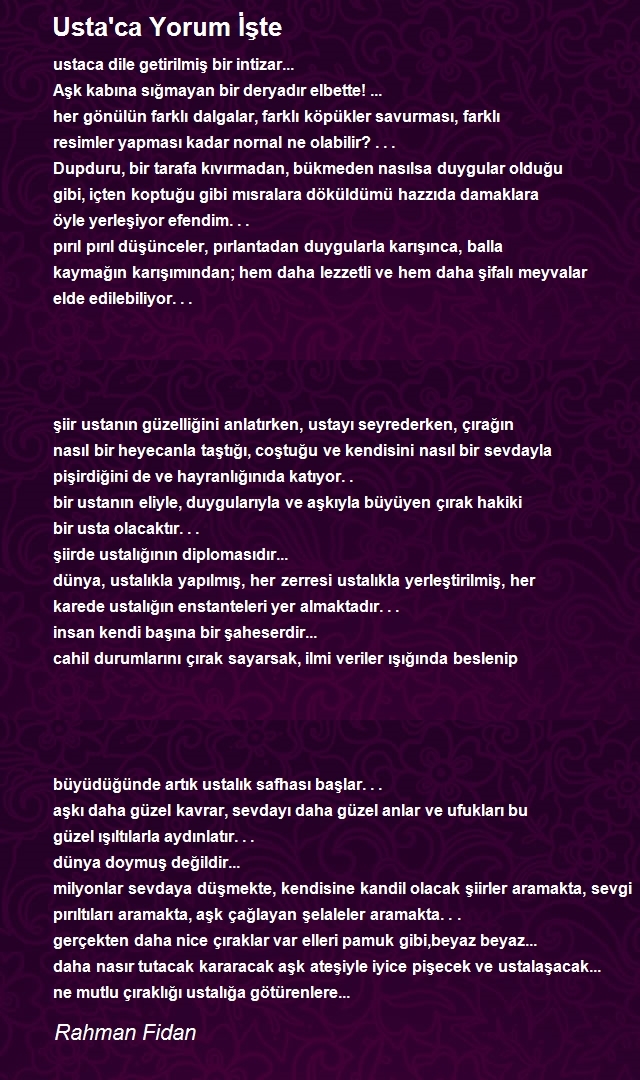 Usta'ca Yorum İşte

ustaca dile getirilmiş bir intizar...
Aşk kabına sığmayan bir deryadır elbette! ...
her gönülün farklı dalgalar, farklı köpükler savurması, farklı resimler yapması kadar nornal ne olabilir? . . .
Dupduru, bir tarafa kıvırmadan, bükmeden nasılsa duygular olduğu gibi, içten koptuğu gibi mısralara döküldümü hazzıda damaklara öyle yerleşiyor efendim. . .
pırıl pırıl düşünceler, pırlantadan duygularla karışınca, balla kaymağın karışımından; hem daha lezzetli ve hem daha şifalı meyvalar elde edilebiliyor. . .

şiir ustanın güzelliğini anlatırken, ustayı seyrederken, çırağın nasıl bir heyecanla taştığı, coştuğu ve kendisini nasıl bir sevdayla pişirdiğini de ve hayranlığınıda katıyor. .
bir ustanın eliyle, duygularıyla ve aşkıyla büyüyen çırak hakiki bir usta olacaktır. . .
şiirde ustalığının diplomasıdır...
dünya, ustalıkla yapılmış, her zerresi ustalıkla yerleştirilmiş, her karede ustalığın enstanteleri yer almaktadır. . .
insan kendi başına bir şaheserdir...
cahil durumlarını çırak sayarsak, ilmi veriler ışığında beslenip

büyüdüğünde artık ustalık safhası başlar. . .
aşkı daha güzel kavrar, sevdayı daha güzel anlar ve ufukları bu güzel ışıltılarla aydınlatır. . .
dünya doymuş değildir...
milyonlar sevdaya düşmekte, kendisine kandil olacak şiirler aramakta, sevgi pırıltıları aramakta, aşk çağlayan şelaleler aramakta. . .
gerçekten daha nice çıraklar var elleri pamuk gibi,beyaz beyaz...
daha nasır tutacak kararacak aşk ateşiyle iyice pişecek ve ustalaşacak...
ne mutlu çıraklığı ustalığa götürenlere...

Rahman Fidan